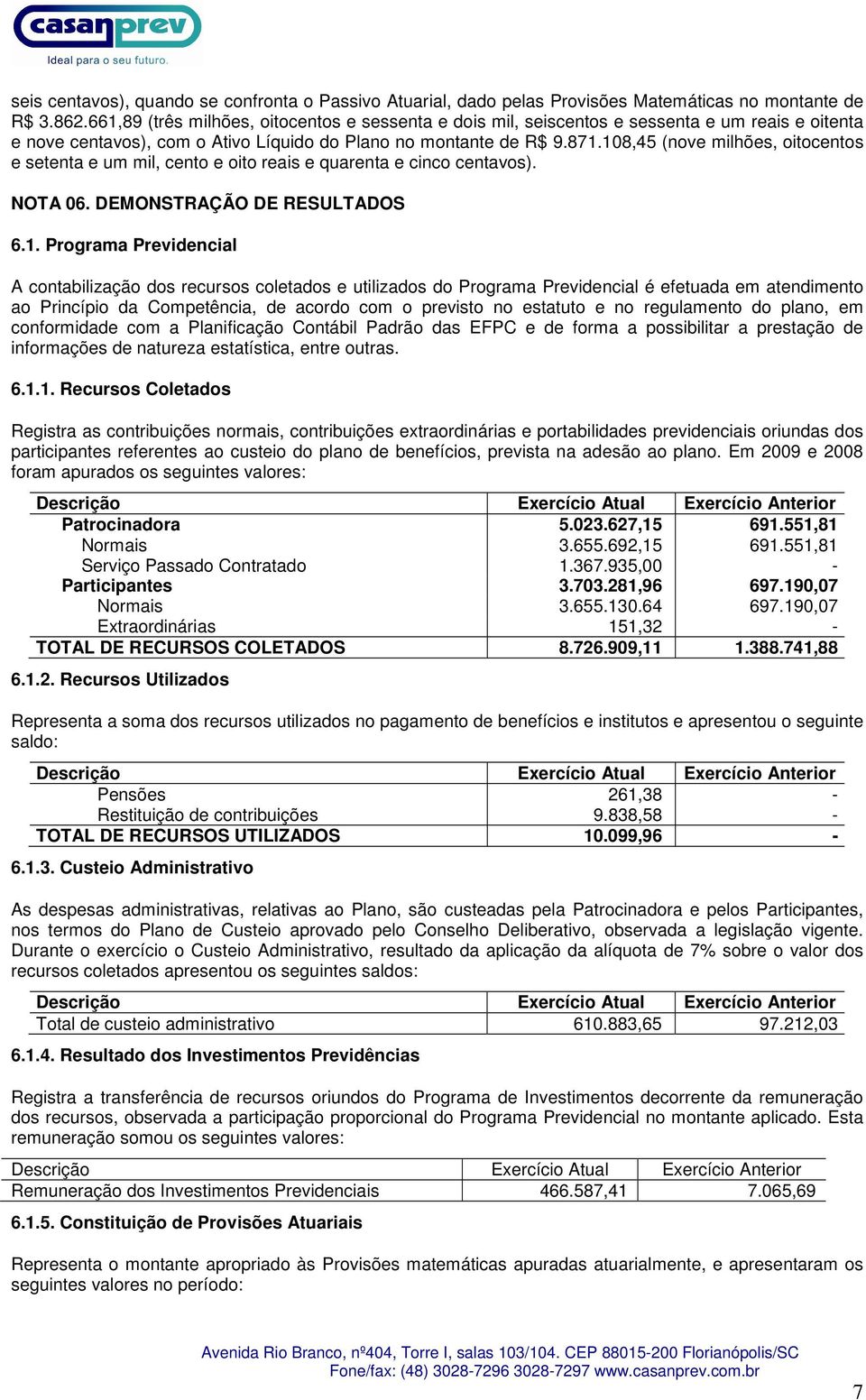 casanprev
Ideal para o seu futuro.

seis centavos), quando se confronta o Passivo Atuarial, dado pelas Provisões Matemáticas no montante de R$ 3.862.661,89 (três milhões, oitocentos e sessenta e dois mil, seiscentos e sessenta e um reais e oitenta e nove centavos), com o Ativo Líquido do Plano no montante de R$ 9.871.108,45 (nove milhões, oitocentos e setenta e um mil, cento e oito reais e quarenta e cinco centavos).

NOTA 06. DEMONSTRAÇÃO DE RESULTADOS

6.1. Programa Previdencial

A contabilização dos recursos coletados e utilizados do Programa Previdencial é efetuada em atendimento ao Princípio da Competência, de acordo com o previsto no estatuto e no regulamento do plano, em conformidade com a Planificação Contábil Padrão das EFPC e de forma a possibilitar a prestação de informações de natureza estatística, entre outras.

6.1.1. Recursos Coletados

Registra as contribuições normais, contribuições extraordinárias e portabilidades previdenciais oriundas dos participantes referentes ao custeio do plano de benefícios, prevista na adesão ao plano. Em 2009 e 2008 foram apurados os seguintes valores:

| Descrição | Exercício Atual | Exercício Anterior |
|---|---|---|
| Patrocinadora | 5.023.627,15 | 691.551,81 |
| Normais | 3.655.692,15 | 691.551,81 |
| Serviço Passado Contratado | 1.367.935,00 | - |
| Participantes | 3.703.281,96 | 697.190,07 |
| Normais | 3.655.130.64 | 697.190,07 |
| Extraordinárias | 151,32 | - |
| TOTAL DE RECURSOS COLETADOS | 8.726.909,11 | 1.388.741,88 |

6.1.2. Recursos Utilizados

Representa a soma dos recursos utilizados no pagamento de benefícios e institutos e apresentou o seguinte saldo:

| Descrição | Exercício Atual | Exercício Anterior |
|---|---|---|
| Pensões | 261,38 | - |
| Restituição de contribuições | 9.838,58 | - |
| TOTAL DE RECURSOS UTILIZADOS | 10.099,96 | - |

6.1.3. Custeio Administrativo

As despesas administrativas, relativas ao Plano, são custeadas pela Patrocinadora e pelos Participantes, nos termos do Plano de Custeio aprovado pelo Conselho Deliberativo, observada a legislação vigente. Durante o exercício o Custeio Administrativo, resultado da aplicação da alíquota de 7% sobre o valor dos recursos coletados apresentou os seguintes saldos:

| Descrição | Exercício Atual | Exercício Anterior |
|---|---|---|
| Total de custeio administrativo | 610.883,65 | 97.212,03 |

6.1.4. Resultado dos Investimentos Previdências

Registra a transferência de recursos oriundos do Programa de Investimentos decorrente da remuneração dos recursos, observada a participação proporcional do Programa Previdencial no montante aplicado. Esta remuneração somou os seguintes valores:

| Descrição | Exercício Atual | Exercício Anterior |
|---|---|---|
| Remuneração dos Investimentos Previdenciais | 466.587,41 | 7.065,69 |

6.1.5. Constituição de Provisões Atuariais

Representa o montante apropriado às Provisões matemáticas apuradas atuarialmente, e apresentaram os seguintes valores no período:

Avenida Rio Branco, nº404, Torre I, salas 103/104. CEP 88015-200 Florianópolis/SC
Fone/fax: (48) 3028-7296 3028-7297 www.casanprev.com.br

7